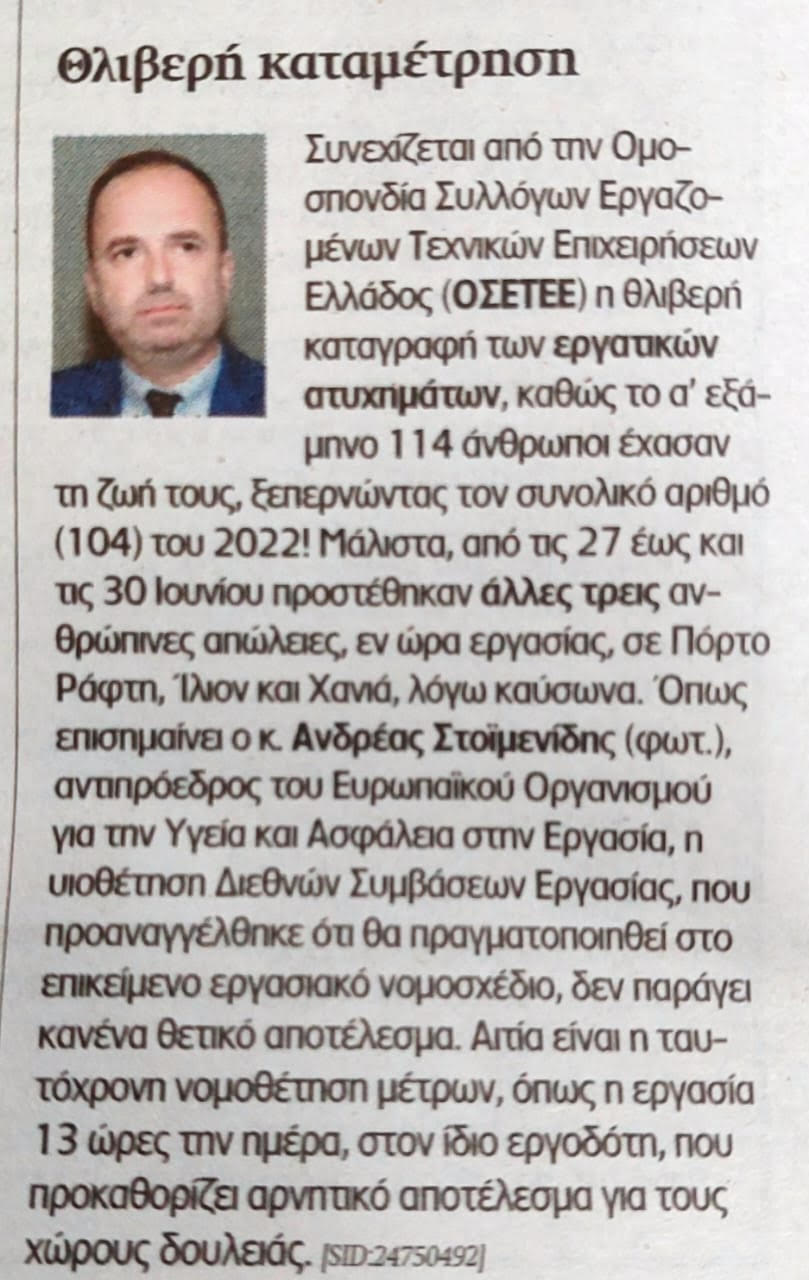 Θλιβερή καταμέτρηση

Συνεχίζεται από την Ομοσπονδία Συλλόγων Εργαζομένων Τεχνικών Επιχειρήσεων Ελλάδος (ΟΣΕΤΕΕ) η θλιβερή καταγραφή των εργατικών ατυχημάτων, καθώς το α' εξάμηνο 114 άνθρωποι έχασαν τη ζωή τους, ξεπερνώντας τον συνολικό αριθμό (104) του 2022! Μάλιστα, από τις 27 έως και τις 30 Ιουνίου προστέθηκαν άλλες τρεις ανθρώπινες απώλειες, εν ώρα εργασίας, σε Πόρτο Ράφτη, Ίλιον και Χανιά, λόγω καύσωνα. Όπως επισημαίνει ο κ. Ανδρέας Στοϊμενίδης (φωτ.), αντιπρόεδρος του Ευρωπαϊκού Οργανισμού για την Υγεία και Ασφάλεια στην Εργασία, η υιοθέτηση Διεθνών Συμβάσεων Εργασίας, που προαναγγέλθηκε ότι θα πραγματοποιηθεί στο επικείμενο εργασιακό νομοσχέδιο, δεν παράγει κανένα θετικό αποτέλεσμα. Αιτία είναι η ταυτόχρονη νομοθέτηση μέτρων, όπως η εργασία 13 ώρες την ημέρα, στον ίδιο εργοδότη, που προκαθορίζει αρνητικό αποτέλεσμα για τους χώρους δουλειάς. [SID:24750492]